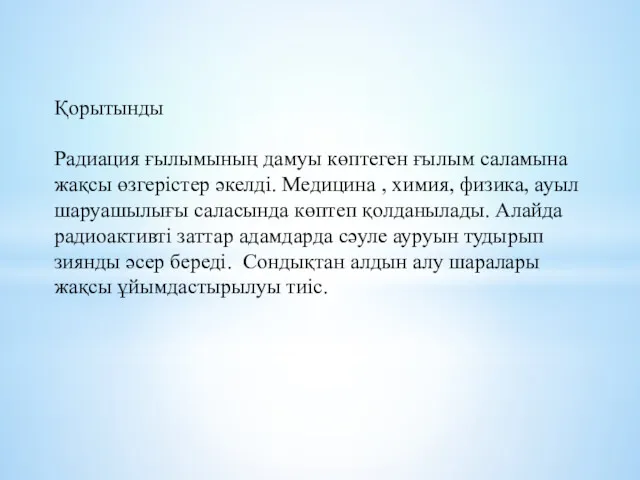 Қорытынды

Радиация ғылымының дамуы көптеген ғылым саламына жақсы өзгерістер әкелді. Медицина , химия, физика, ауыл шаруашылығы саласында көптеп қолданылады. Алайда радиоактивті заттар адамдарда сәуле ауруын тудырып зиянды әсер береді.  Сондықтан алдын алу шаралары жақсы ұйымдастырылуы тиіс.